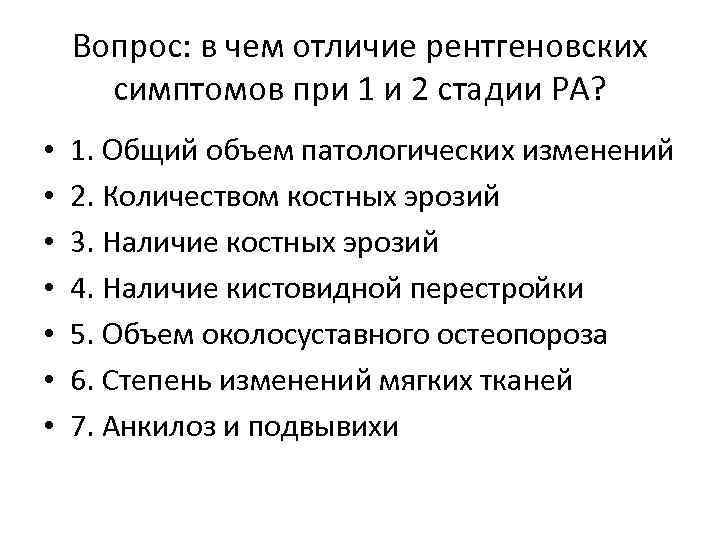 Вопрос: в чем отличие рентгеновских симптомов при 1 и 2 стадии РА?

• 1. Общий объем патологических изменений
• 2. Количеством костных эрозий
• 3. Наличие костных эрозий
• 4. Наличие кистовидной перестройки
• 5. Объем околосуставного остеопороза
• 6. Степень изменений мягких тканей
• 7. Анкилоз и подвывихи